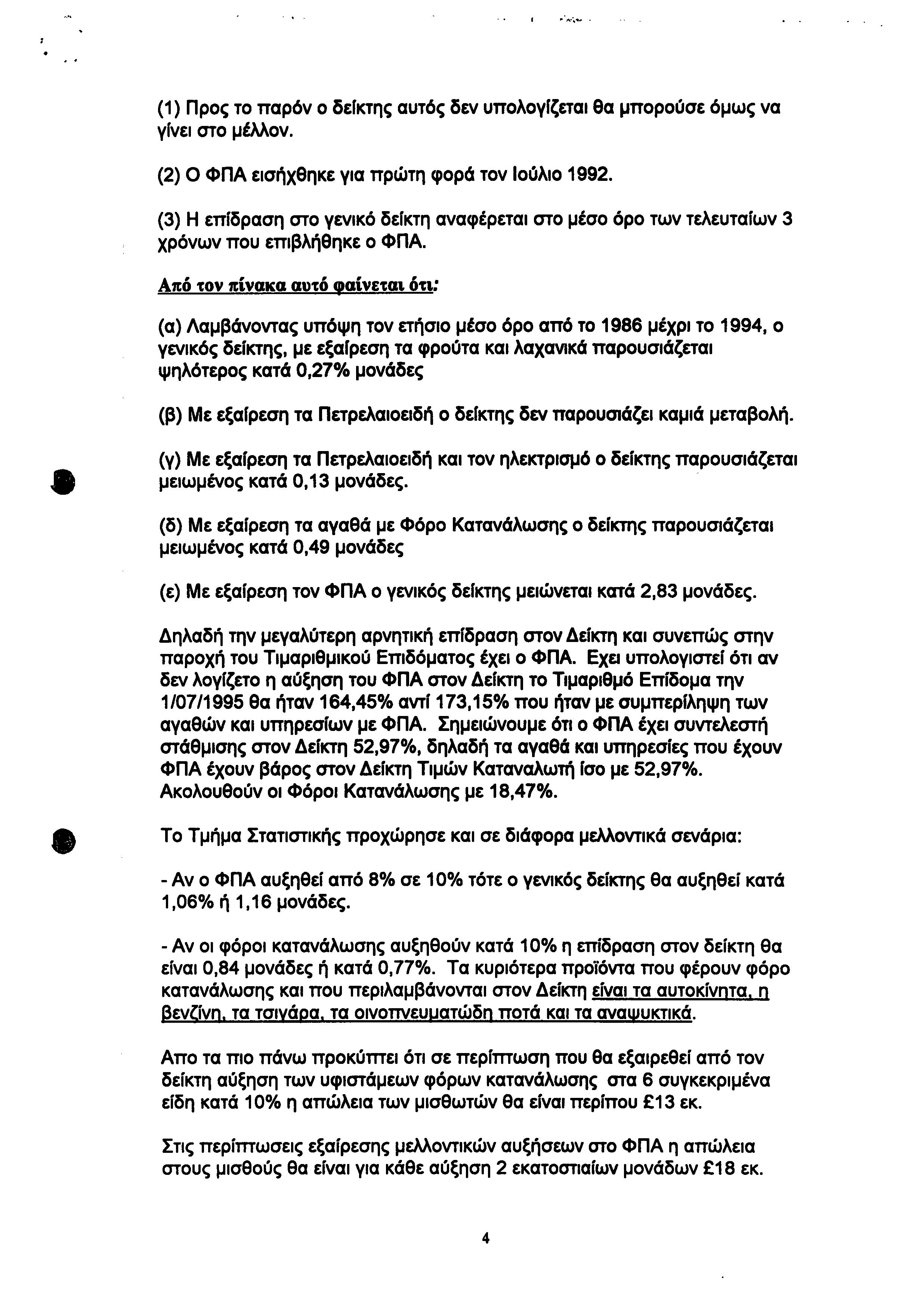 (1) Προς το παρόν ο δείκτης αυτός δεν υπολογίζεται θα μπορούσε όμως να γίνει στο μέλλον.

(2) Ο ΦΠΑ εισήχθηκε για πρώτη φορά τον Ιούλιο 1992.

(3) Η επίδραση στο γενικό δείκτη αναφέρεται στο μέσο όρο των τελευταίων 3 χρόνων που επιβλήθηκε ο ΦΠΑ.

Από τον πίνακα αυτό φαίνεται ότι:

(α) Λαμβάνοντας υπόψη τον ετήσιο μέσο όρο από το 1986 μέχρι το 1994, ο γενικός δείκτης, με εξαίρεση τα φρούτα και λαχανικά παρουσιάζεται ψηλότερος κατά 0,27% μονάδες

(β) Με εξαίρεση τα Πετρελαιοειδή ο δείκτης δεν παρουσιάζει καμιά μεταβολή.

(γ) Με εξαίρεση τα Πετρελαιοειδή και τον ηλεκτρισμό ο δείκτης παρουσιάζεται μειωμένος κατά 0,13 μονάδες.

(δ) Με εξαίρεση τα αγαθά με Φόρο Κατανάλωσης ο δείκτης παρουσιάζεται μειωμένος κατά 0,49 μονάδες

(ε) Με εξαίρεση τον ΦΠΑ ο γενικός δείκτης μειώνεται κατά 2,83 μονάδες.

Δηλαδή την μεγαλύτερη αρνητική επίδραση στον Δείκτη και συνεπώς στην παροχή του Τιμαριθμικού Επιδόματος έχει ο ΦΠΑ. Εχει υπολογιστεί ότι αν δεν λογίζετο η αύξηση του ΦΠΑ στον Δείκτη το Τιμαριθμό Επίδομα την 1/07/1995 θα ήταν 164,45% αντί 173,15% που ήταν με συμπερίληψη των αγαθών και υπηρεσίων με ΦΠΑ. Σημειώνουμε ότι ο ΦΠΑ έχει συντελεστή στάθμισης στον Δείκτη 52,97%, δηλαδή τα αγαθά και υπηρεσίες που έχουν ΦΠΑ έχουν βάρος στον Δείκτη Τιμών Καταναλωτή ίσο με 52,97%. Ακολουθούν οι Φόροι Κατανάλωσης με 18,47%.

Το Τμήμα Στατιστικής προχώρησε και σε διάφορα μελλοντικά σενάρια:

- Αν ο ΦΠΑ αυξηθεί από 8% σε 10% τότε ο γενικός δείκτης θα αυξηθεί κατά 1,06% ή 1,16 μονάδες.

- Αν οι φόροι κατανάλωσης αυξηθούν κατά 10% η επίδραση στον δείκτη θα είναι 0,84 μονάδες ή κατά 0,77%. Τα κυριότερα προϊόντα που φέρουν φόρο κατανάλωσης και που περιλαμβάνονται στον Δείκτη είναι τα αυτοκίνητα, η βενζίνη, τα τσιγάρα, τα οινοπνευματώδη ποτά και τα αναψυκτικά.

Απο τα πιο πάνω προκύπτει ότι σε περίπτωση που θα εξαιρεθεί από τον δείκτη αύξηση των υφιστάμεων φόρων κατανάλωσης στα 6 συγκεκριμένα είδη κατά 10% η απώλεια των μισθωτών θα είναι περίπου £13 εκ.

Στις περίπτωσεις εξαίρεσης μελλοντικών αυξήσεων στο ΦΠΑ η απώλεια στους μισθούς θα είναι για κάθε αύξηση 2 εκατοστιαίων μονάδων £18 εκ.

4